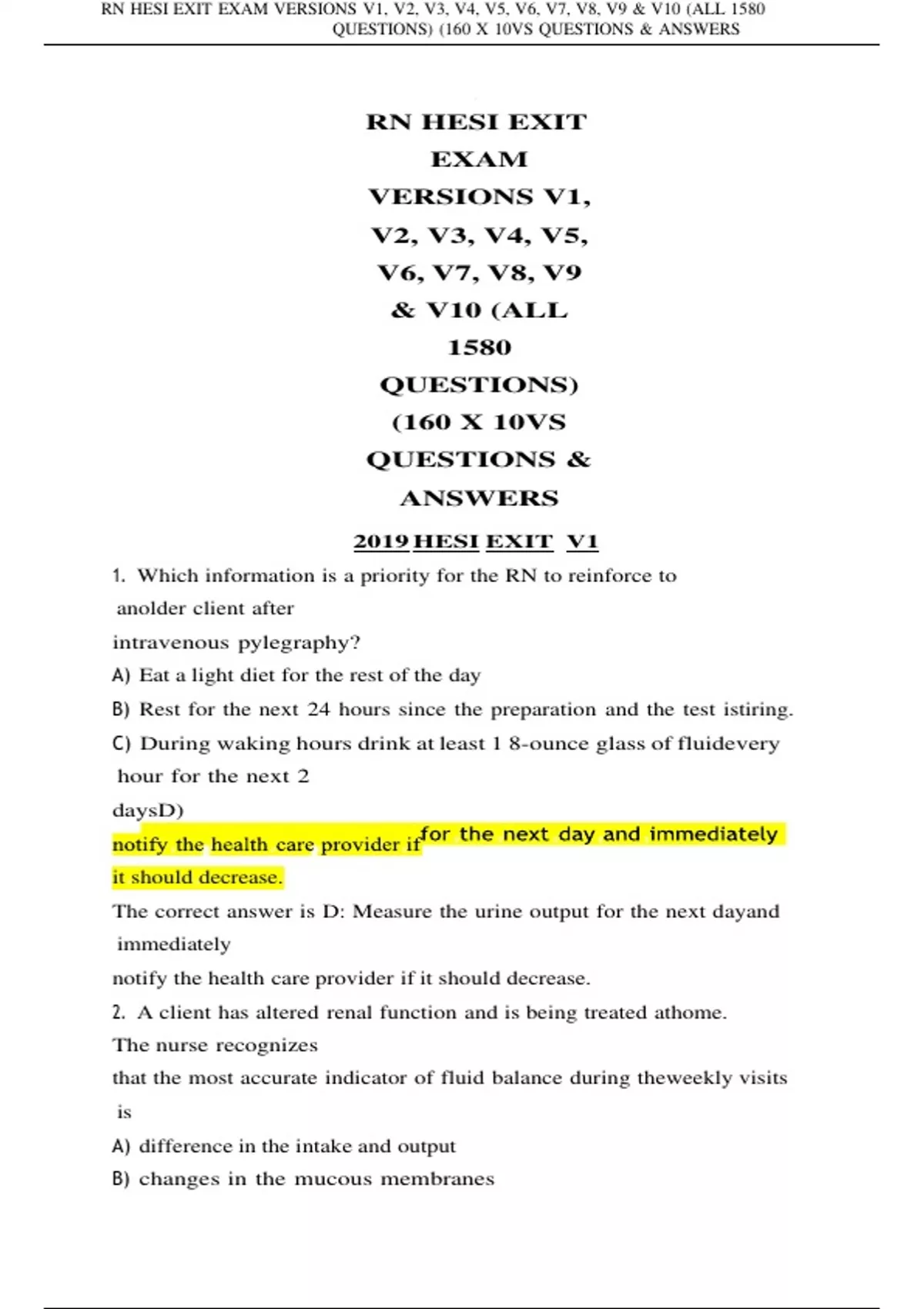 RN HESI EXIT EXAM VERSIONS V1, V2, V3, V4, V5, V6, V7, V8, V9 & V10 (ALL 1580 QUESTIONS) (160 X 10VS QUESTIONS & ANSWERS

RN HESI EXIT EXAM VERSIONS V1, V2, V3, V4, V5, V6, V7, V8, V9 & V10 (ALL 1580 QUESTIONS) (160 X 10VS QUESTIONS & ANSWERS

2019 HESI EXIT V1

1. Which information is a priority for the RN to reinforce to anolder client after intravenous pylegraphy?

A) Eat a light diet for the rest of the day

B) Rest for the next 24 hours since the preparation and the test istiring.

C) During waking hours drink at least 1 8-ounce glass of fluidevery hour for the next 2 daysD)

notify the health care provider if for the next day and immediately it should decrease.

The correct answer is D: Measure the urine output for the next dayand immediately notify the health care provider if it should decrease.

2. A client has altered renal function and is being treated athome. The nurse recognizes that the most accurate indicator of fluid balance during theweekly visits is

A) difference in the intake and output

B) changes in the mucous membranes